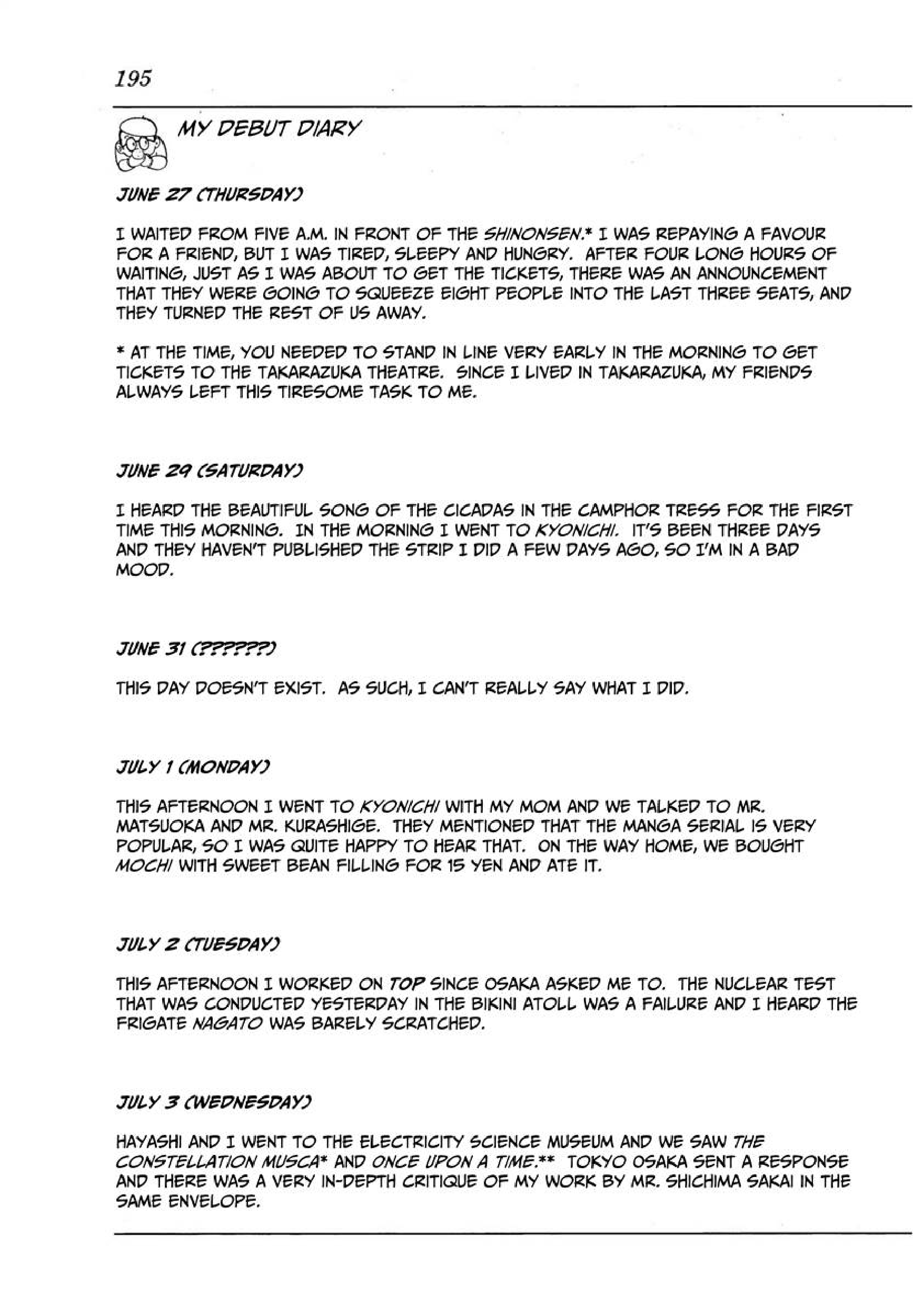 195

MY DEBUT DIARY

JUNE 27 (THURSDAY)

I WAITED FROM FIVE A.M. IN FRONT OF THE SHINONSEN.* I WAS REPAYING A FAVOUR FOR A FRIEND, BUT I WAS TIRED, SLEEPY AND HUNGRY. AFTER FOUR LONG HOURS OF WAITING, JUST AS I WAS ABOUT TO GET THE TICKETS, THERE WAS AN ANNOUNCEMENT THAT THEY WERE GOING TO SQUEEZE EIGHT PEOPLE INTO THE LAST THREE SEATS, AND THEY TURNED THE REST OF US AWAY.

* AT THE TIME, YOU NEEDED TO STAND IN LINE VERY EARLY IN THE MORNING TO GET TICKETS TO THE TAKARAZUKA THEATRE. SINCE I LIVED IN TAKARAZUKA, MY FRIENDS ALWAYS LEFT THIS TIRESOME TASK TO ME.

JUNE 29 (SATURDAY)

I HEARD THE BEAUTIFUL SONG OF THE CICADAS IN THE CAMPHOR TRESS FOR THE FIRST TIME THIS MORNING. IN THE MORNING I WENT TO KYONICHI. IT'S BEEN THREE DAYS AND THEY HAVEN'T PUBLISHED THE STRIP I DID A FEW DAYS AGO, SO I'M IN A BAD MOOD.

JUNE 31 (??????)

THIS DAY DOESN'T EXIST. AS SUCH, I CAN'T REALLY SAY WHAT I DID.

JULY 1 (MONDAY)

THIS AFTERNOON I WENT TO KYONICHI WITH MY MOM AND WE TALKED TO MR. MATSUOKA AND MR. KURASHIGE. THEY MENTIONED THAT THE MANGA SERIAL IS VERY POPULAR, SO I WAS QUITE HAPPY TO HEAR THAT. ON THE WAY HOME, WE BOUGHT MOCHI WITH SWEET BEAN FILLING FOR 15 YEN AND ATE IT.

JULY 2 (TUESDAY)

THIS AFTERNOON I WORKED ON TOP SINCE OSAKA ASKED ME TO. THE NUCLEAR TEST THAT WAS CONDUCTED YESTERDAY IN THE BIKINI ATOLL WAS A FAILURE AND I HEARD THE FRIGATE NAGATO WAS BARELY SCRATCHED.

JULY 3 (WEDNESDAY)

HAYASHI AND I WENT TO THE ELECTRICITY SCIENCE MUSEUM AND WE SAW THE CONSTELLATION MUSCA* AND ONCE UPON A TIME.** TOKYO OSAKA SENT A RESPONSE AND THERE WAS A VERY IN-DEPTH CRITIQUE OF MY WORK BY MR. SHICHIMA SAKAI IN THE SAME ENVELOPE.